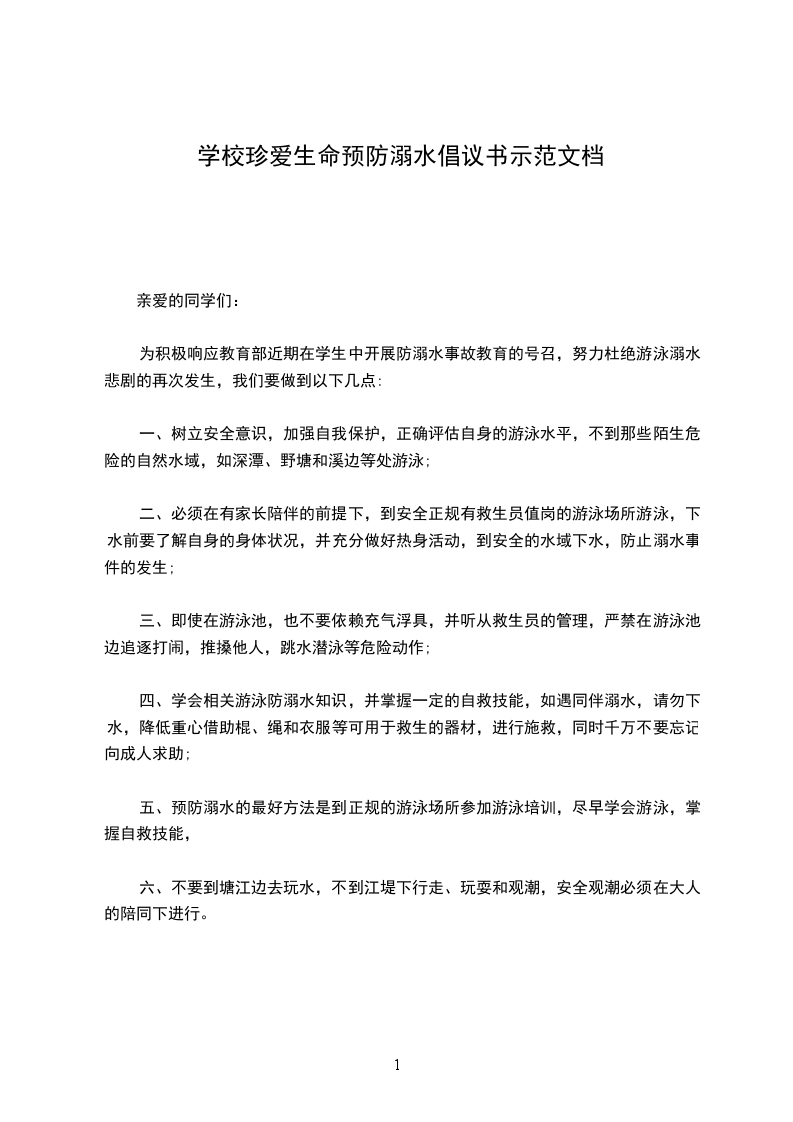 学校珍爱生命预防溺水倡议书示范文档

亲爱的同学们：

为积极响应教育部近期在学生中开展防溺水事故教育的号召，努力杜绝游泳溺水悲剧的再次发生，我们要做到以下几点：

一、树立安全意识，加强自我保护，正确评估自身的游泳水平，不到那些陌生危险的自然水域，如深潭、野塘和溪边等处游泳；

二、必须在有家长陪伴的前提下，到安全正规有救生员值岗的游泳场所游泳，下水前要了解自身的身体状况，并充分做好热身活动，到安全的水域下水，防止溺水事件的发生；

三、即使在游泳池，也不要依赖充气浮具，并听从救生员的管理，严禁在游泳池边追逐打闹，推搡他人，跳水潜泳等危险动作；

四、学会相关游泳防溺水知识，并掌握一定的自救技能，如遇同伴溺水，请勿下水，降低重心借助棍、绳和衣服等可用于救生的器材，进行施救，同时千万不要忘记向成人求助；

五、预防溺水的最好方法是到正规的游泳场所参加游泳培训，尽早学会游泳，掌握自救技能，

六、不要到塘江边去玩水，不到江堤下行走、玩耍和观潮，安全观潮必须在大人的陪同下进行。

1